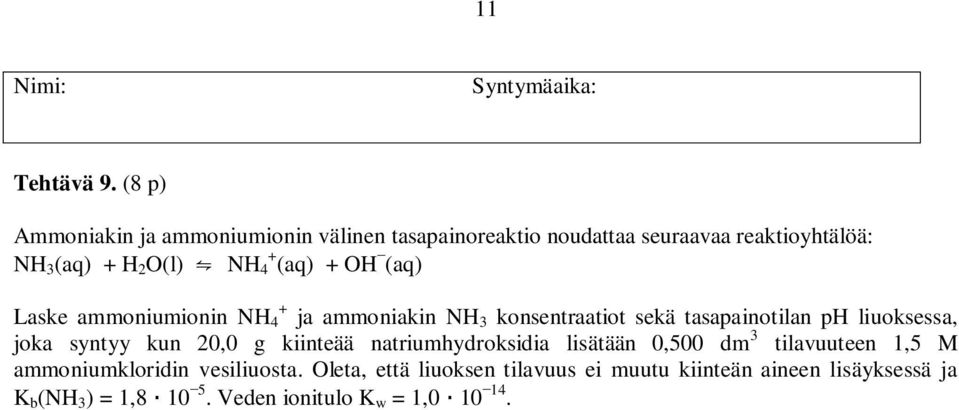 11

Nimi: Syntymäaika:

**Tehtävä 9.** (8 p)

Ammoniakin ja ammoniumionin välinen tasapainoreaktio noudattaa seuraavaa reaktioyhtälöä:
$NH_3(aq) + H_2O(l) \rightleftharpoons NH_4^+(aq) + OH^-(aq)$

Laske ammoniumionin $NH_4^+$ ja ammoniakin $NH_3$ konsentraatiot sekä tasapainotilan pH liuoksessa, joka syntyy kun 20,0 g kiinteää natriumhydroksidia lisätään 0,500 $dm^3$ tilavuuteen 1,5 M ammoniumkloridin vesiliuosta. Oleta, että liuoksen tilavuus ei muutu kiinteän aineen lisäyksessä ja $K_b(NH_3) = 1,8 \cdot 10^{-5}$. Veden ionitulo $K_w = 1,0 \cdot 10^{-14}$.